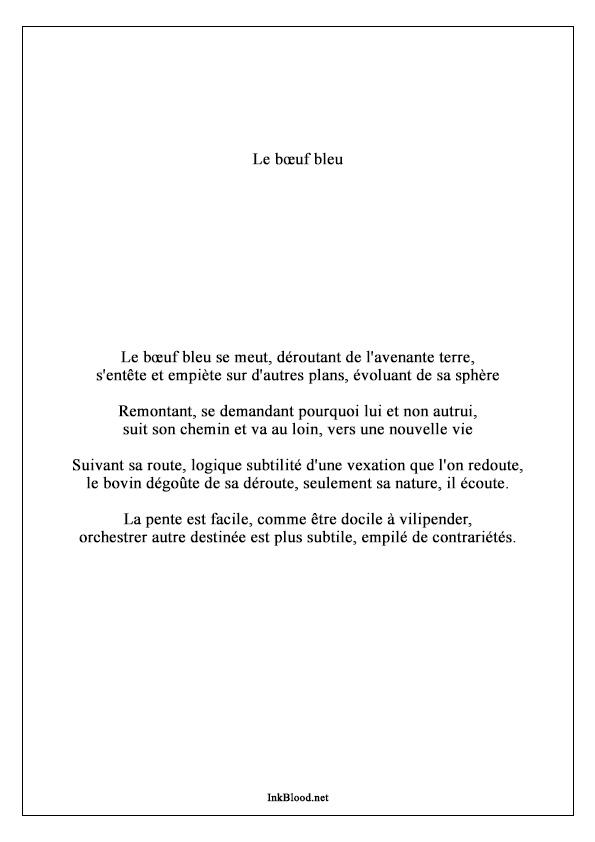 Le bœuf bleu

Le bœuf bleu se meut, déroutant de l'avenante terre,
s'entête et empiète sur d'autres plans, évoluant de sa sphère

Remontant, se demandant pourquoi lui et non autrui,
suit son chemin et va au loin, vers une nouvelle vie

Suivant sa route, logique subtilité d'une vexation que l'on redoute,
le bovin dégoûte de sa déroute, seulement sa nature, il écoute.

La pente est facile, comme être docile à vilipender,
orchestrer autre destinée est plus subtile, empilé de contrariétés.

InkBlood.net